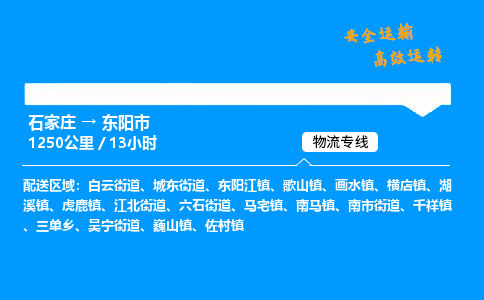 安全运输
高效运转

石家庄 → 东阳市
1250公里 / 13小时

物流专线

配送区域：白云街道、城东街道、东阳江镇、歌山镇、画水镇、横店镇、湖溪镇、虎鹿镇、江北街道、六石街道、马宅镇、南马镇、南市街道、千祥镇、三单乡、吴宁街道、巍山镇、佐村镇